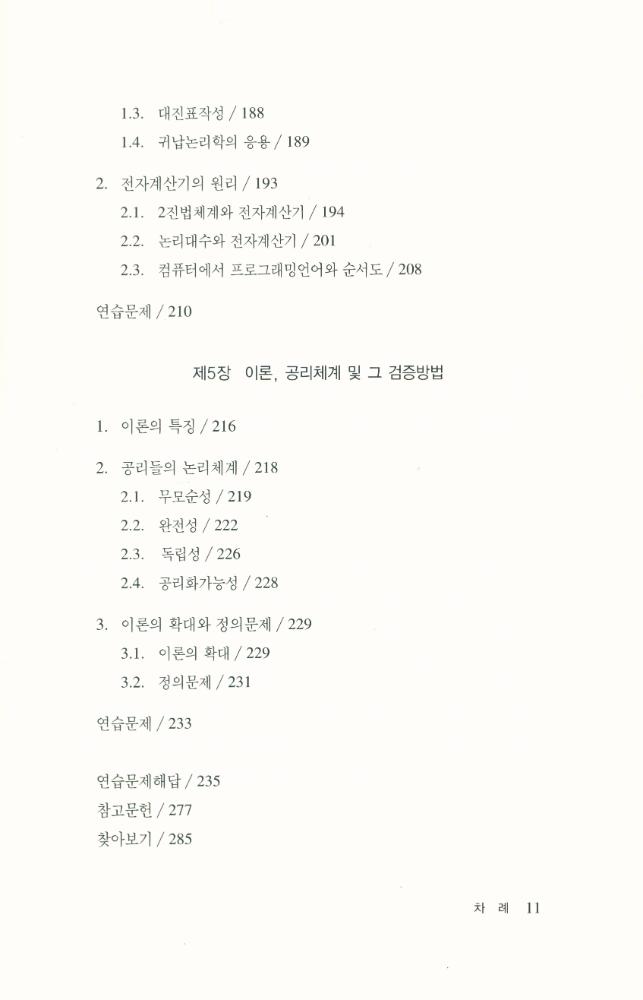 1.3. 대진표작성 / 188
1.4. 귀납논리학의 응용 / 189

2. 전자계산기의 원리 / 193
2.1. 2진법체계와 전자계산기 / 194
2.2. 논리대수와 전자계산기 / 201
2.3. 컴퓨터에서 프로그래밍언어와 순서도 / 208

연습문제 / 210

제5장 이론, 공리체계 및 그 검증방법

1. 이론의 특징 / 216

2. 공리들의 논리체계 / 218
2.1. 무모순성 / 219
2.2. 완전성 / 222
2.3. 독립성 / 226
2.4. 공리화가능성 / 228

3. 이론의 확대와 정의문제 / 229
3.1. 이론의 확대 / 229
3.2. 정의문제 / 231

연습문제 / 233

연습문제해답 / 235
참고문헌 / 277
찾아보기 / 285

차 례 11